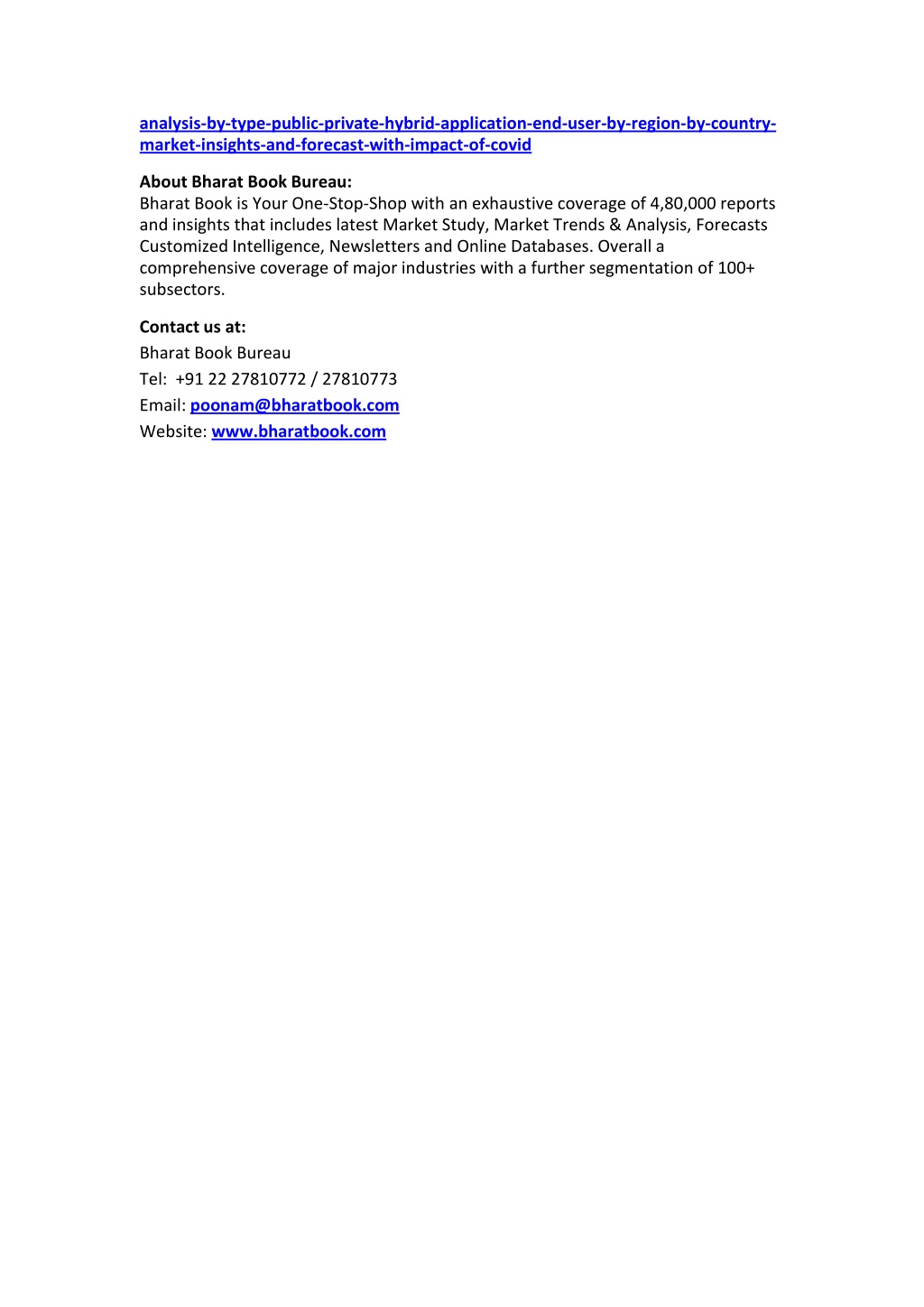 analysis-by-type-public-private-hybrid-application-end-user-by-region-by-country-market-insights-and-forecast-with-impact-of-covid

About Bharat Book Bureau:
Bharat Book is Your One-Stop-Shop with an exhaustive coverage of 4,80,000 reports and insights that includes latest Market Study, Market Trends & Analysis, Forecasts Customized Intelligence, Newsletters and Online Databases. Overall a comprehensive coverage of major industries with a further segmentation of 100+ subsectors.

Contact us at:
Bharat Book Bureau
Tel: +91 22 27810772 / 27810773
Email: poonam@bharatbook.com
Website: www.bharatbook.com